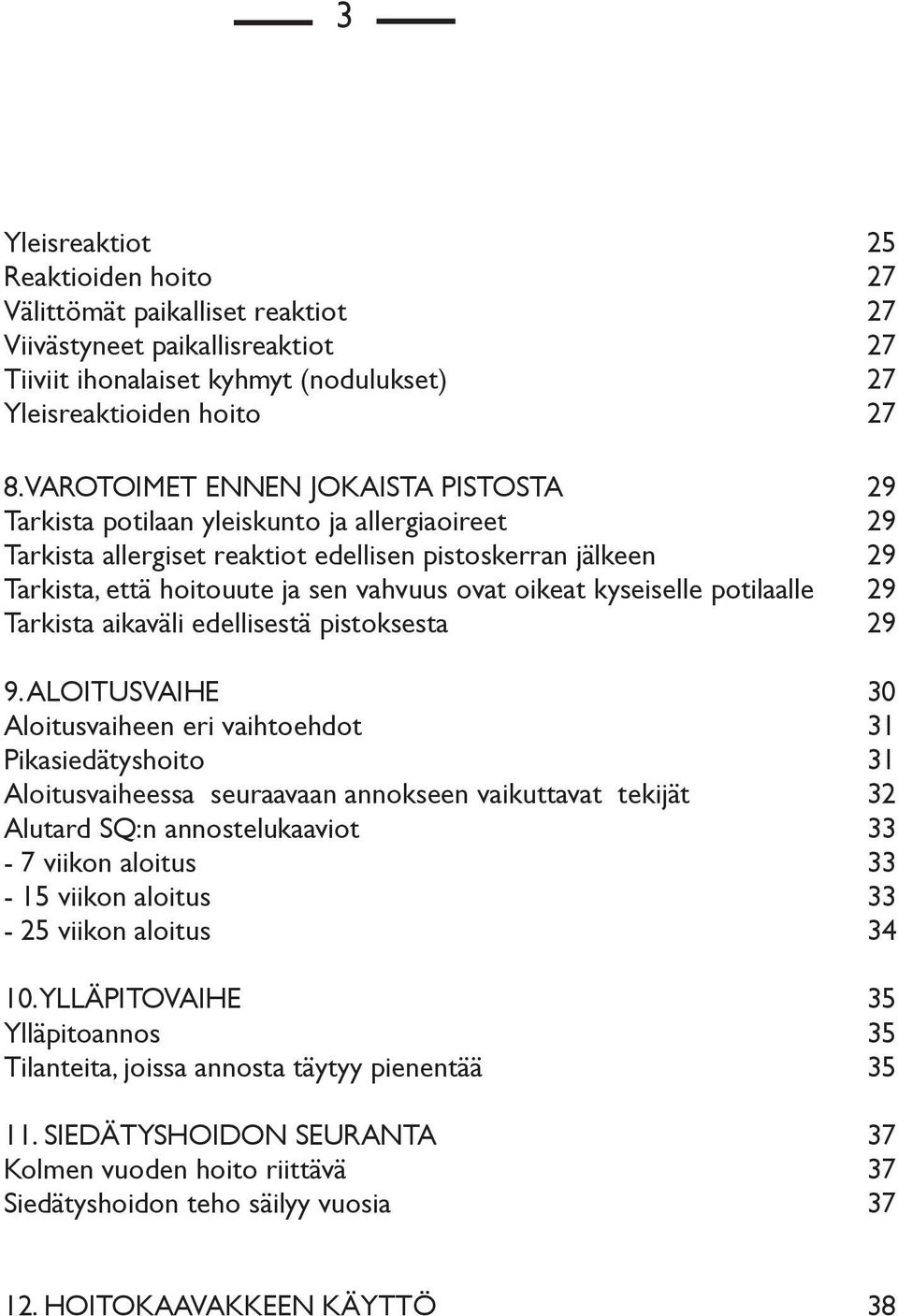 3

Yleisreaktiot 25
Reaktioiden hoito 27
Välittömät paikalliset reaktiot 27
Viivästyneet paikallisreaktiot 27
Tiiviit ihonalaiset kyhmyt (nodulukset) 27
Yleisreaktioiden hoito 27

8. VAROTOIMET ENNEN JOKAISTA PISTOSTA 29
Tarkista potilaan yleiskunto ja allergiaoireet 29
Tarkista allergiset reaktiot edellisen pistoskerran jälkeen 29
Tarkista, että hoitouute ja sen vahvuus ovat oikeat kyseiselle potilaalle 29
Tarkista aikaväli edellisestä pistoksesta 29

9. ALOITUSVAIHE 30
Aloitusvaiheen eri vaihtoehdot 31
Pikasiedätyshoito 31
Aloitusvaiheessa seuraavaan annokseen vaikuttavat tekijät 32
Alutard SQ:n annostelukaaviot 33
- 7 viikon aloitus 33
- 15 viikon aloitus 33
- 25 viikon aloitus 34

10. YLLÄPITOVAIHE 35
Ylläpitoannos 35
Tilanteita, joissa annosta täytyy pienentää 35

11. SIEDÄTYSHOIDON SEURANTA 37
Kolmen vuoden hoito riittävä 37
Siedätyshoidon teho säilyy vuosia 37

12. HOITOKAAVAKKEEN KÄYTTÖ 38